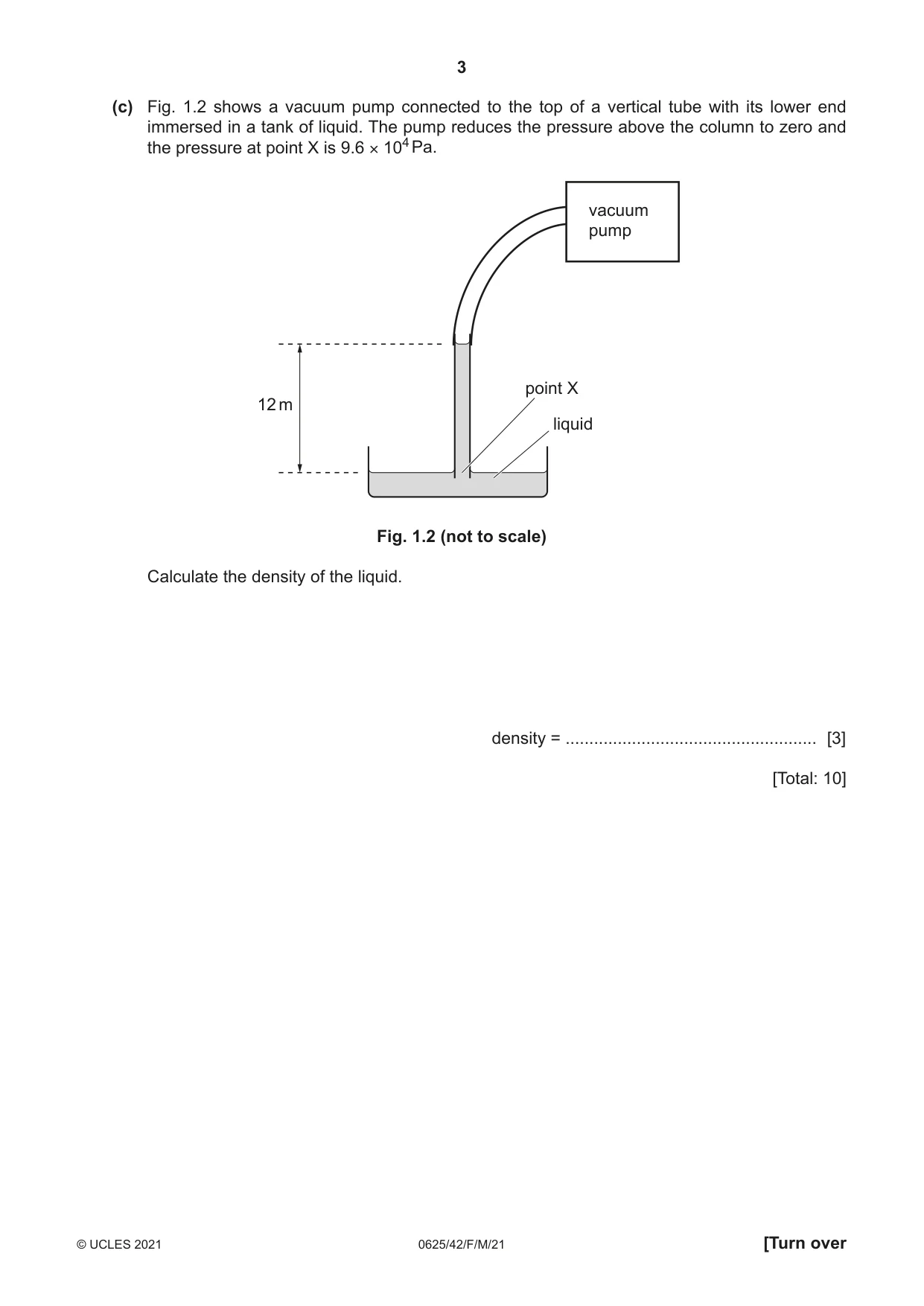 3

(c) Fig. 1.2 shows a vacuum pump connected to the top of a vertical tube with its lower end immersed in a tank of liquid. The pump reduces the pressure above the column to zero and the pressure at point X is $9.6 \times 10^4$ Pa.

vacuum
pump

12 m

point X

liquid

Fig. 1.2 (not to scale)

Calculate the density of the liquid.

density = ____ [3]

[Total: 10]

© UCLES 2021

0625/42/F/M/21

[Turn over